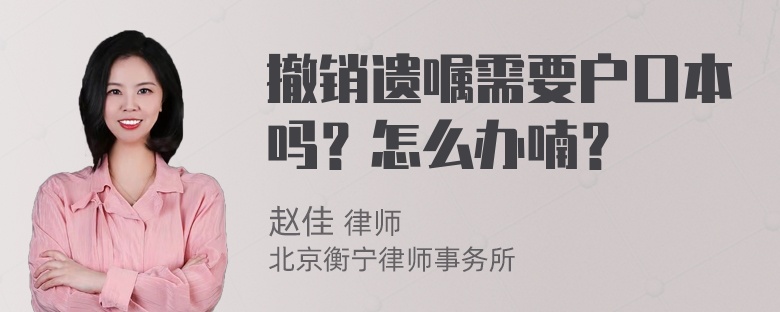 撤销遗嘱需要户口本吗？怎么办喃？

赵佳 律师
北京衡宁律师事务所